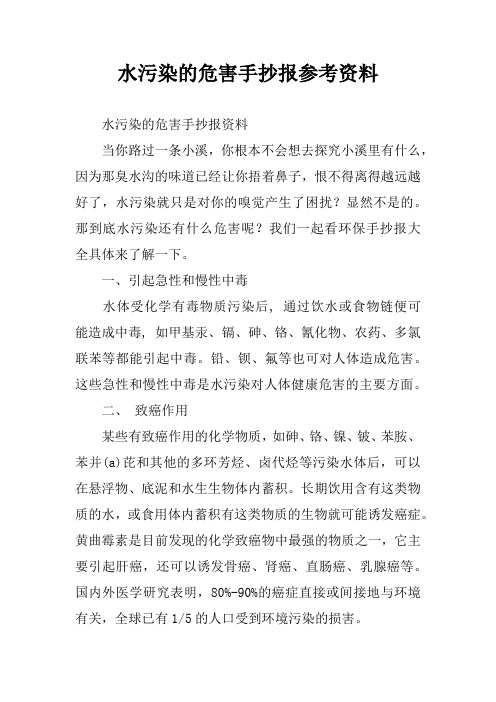 水污染的危害手抄报参考资料

水污染的危害手抄报资料

当你路过一条小溪，你根本不会想去探究小溪里有什么，因为那臭水沟的味道已经让你捂着鼻子，恨不得离得越远越好了，水污染就只是对你的嗅觉产生了困扰？显然不是的。那到底水污染还有什么危害呢？我们一起看环保手抄报大全具体来了解一下。

一、引起急性和慢性中毒

水体受化学有毒物质污染后，通过饮水或食物链便可能造成中毒，如甲基汞、镉、砷、铬、氰化物、农药、多氯联苯等都能引起中毒。铅、钡、氟等也可对人体造成危害。这些急性和慢性中毒是水污染对人体健康危害的主要方面。

二、 致癌作用

某些有致癌作用的化学物质，如砷、铬、镍、铍、苯胺、苯并(a)芘和其他的多环芳烃、卤代烃等污染水体后，可以在悬浮物、底泥和水生生物体内蓄积。长期饮用含有这类物质的水，或食用体内蓄积有这类物质的生物就可能诱发癌症。黄曲霉素是目前发现的化学致癌物中最强的物质之一，它主要引起肝癌，还可以诱发骨癌、肾癌、直肠癌、乳腺癌等。国内外医学研究表明，80%-90%的癌症直接或间接地与环境有关，全球已有1/5的人口受到环境污染的损害。